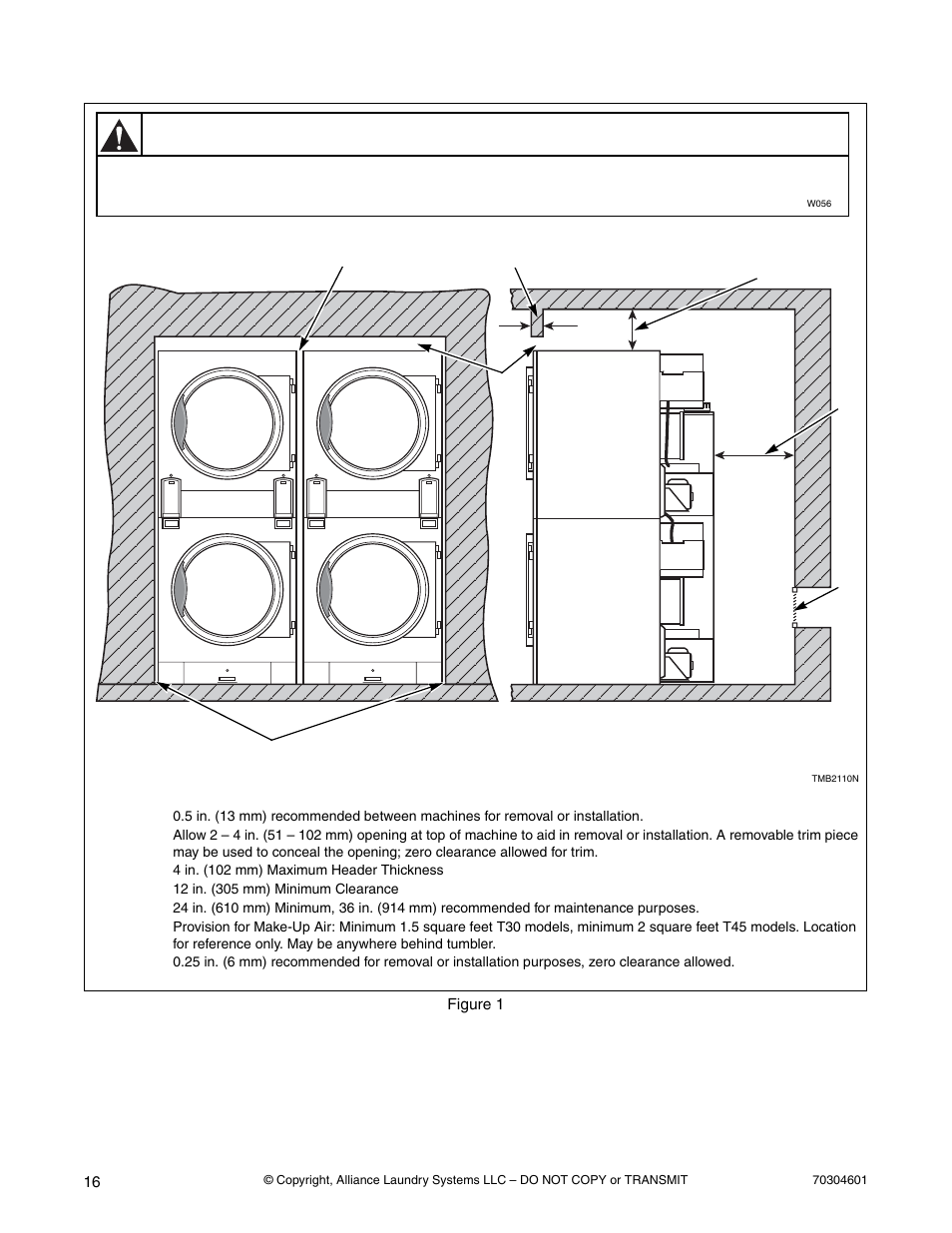 W056

TMB2110N

0.5 in. (13 mm) recommended between machines for removal or installation.

Allow 2 – 4 in. (51 – 102 mm) opening at top of machine to aid in removal or installation. A removable trim piece may be used to conceal the opening; zero clearance allowed for trim.

4 in. (102 mm) Maximum Header Thickness

12 in. (305 mm) Minimum Clearance

24 in. (610 mm) Minimum, 36 in. (914 mm) recommended for maintenance purposes.

Provision for Make-Up Air: Minimum 1.5 square feet T30 models, minimum 2 square feet T45 models. Location for reference only. May be anywhere behind tumbler.

0.25 in. (6 mm) recommended for removal or installation purposes, zero clearance allowed.

Figure 1

16 © Copyright, Alliance Laundry Systems LLC – DO NOT COPY or TRANSMIT 70304601